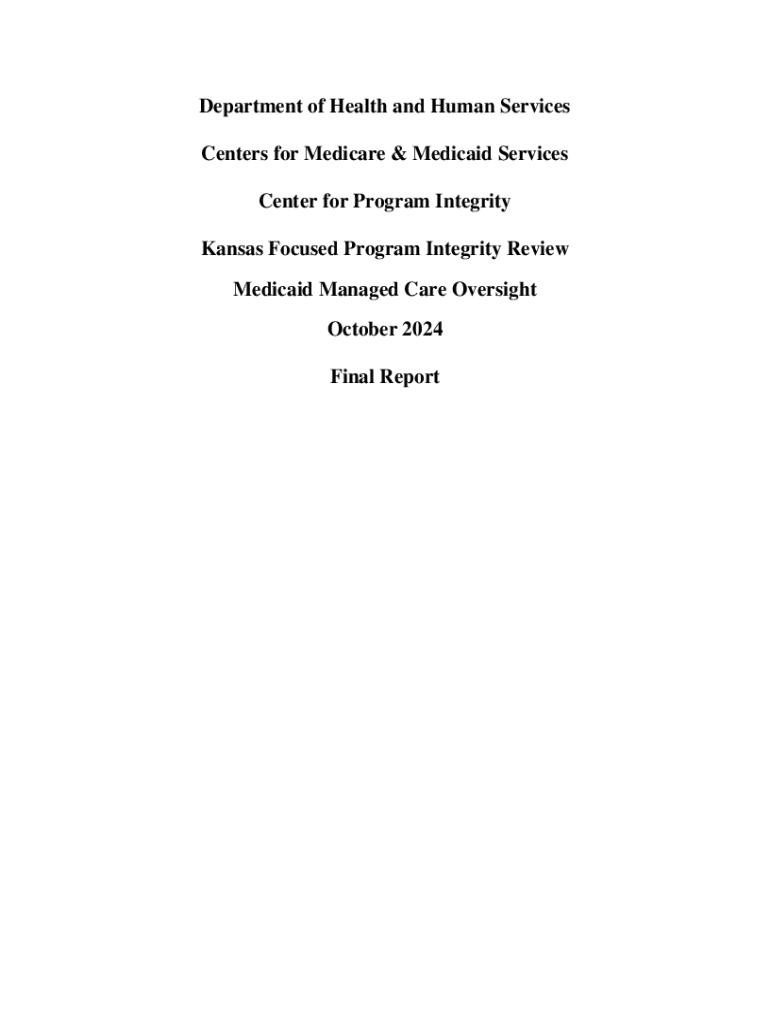 Department of Health and Human Services

Centers for Medicare & Medicaid Services

Center for Program Integrity

Kansas Focused Program Integrity Review

Medicaid Managed Care Oversight

October 2024

Final Report